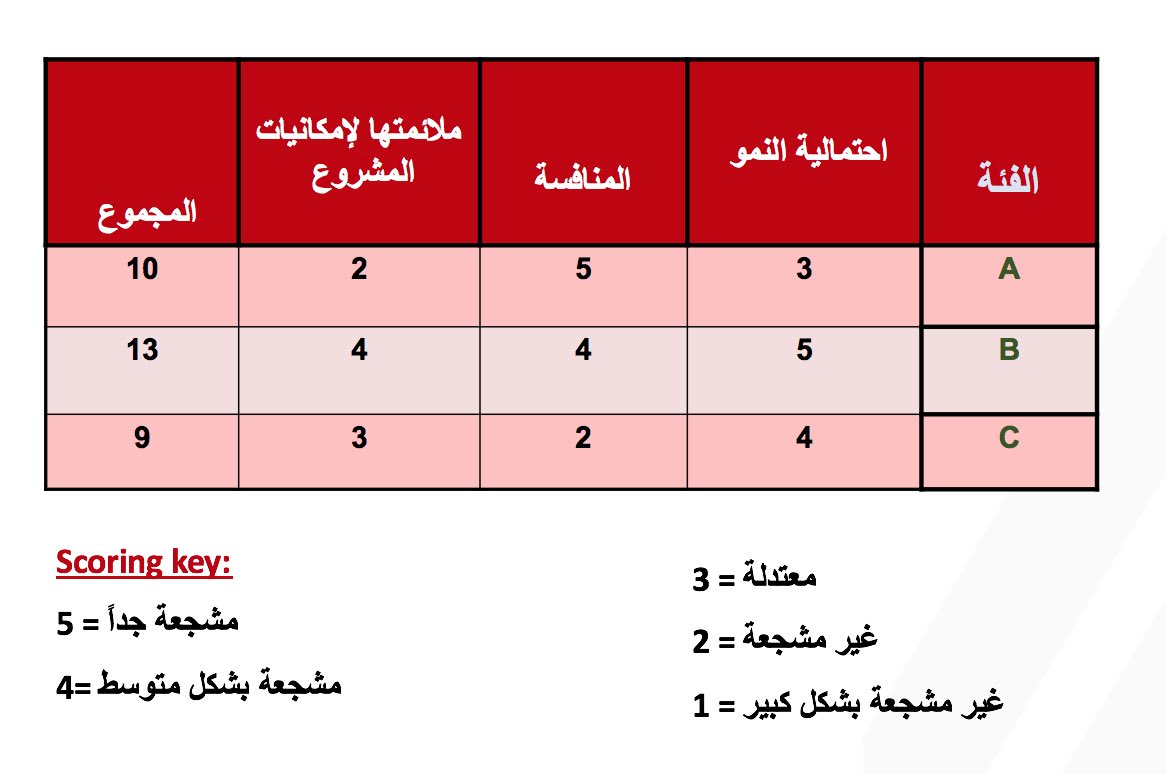 | الفئة | احتمالية النمو | المنافسة | ملائمتها لإمكانيات المشروع | المجموع |
|---|---|---|---|---|
| A | 3 | 5 | 2 | 10 |
| B | 5 | 4 | 4 | 13 |
| C | 4 | 2 | 3 | 9 |

Scoring key:

مشجعة جداً = 5

مشجعة بشكل متوسط =4

معتدلة = 3

غير مشجعة = 2

غير مشجعة بشكل كبير = 1